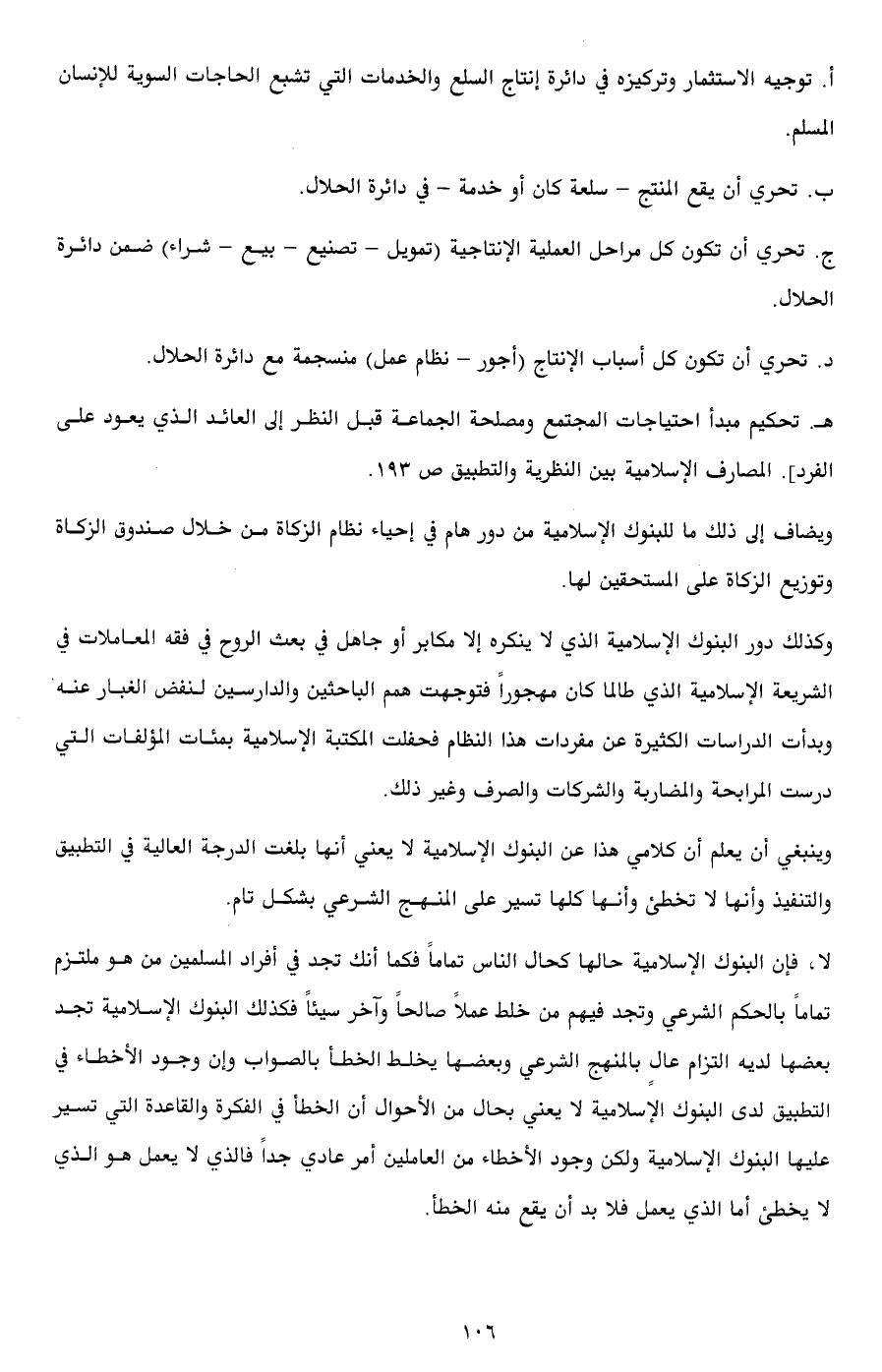 أ. توجيه الاستثمار وتركيزه في دائرة إنتاج السلع والخدمات التي تشبع الحاجات السوية للإنسان المسلم.

ب. تحري أن يقع المنتج – سلعة كان أو خدمة – في دائرة الحلال.

ج. تحري أن تكون كل مراحل العملية الإنتاجية (تمويل – تصنيع – بيع – شراء) ضمن دائرة الحلال.

د. تحري أن تكون كل أسباب الإنتاج (أجور – نظام عمل) منسجمة مع دائرة الحلال.

هـ. تحكيم مبدأ احتياجات المجتمع ومصلحة الجماعة قبل النظر إلى العائد الذي يعود على الفرد]. المصارف الإسلامية بين النظرية والتطبيق ص ١٩٣.

ويضاف إلى ذلك ما للبنوك الإسلامية من دور هام في إحياء نظام الزكاة من خلال صندوق الزكاة وتوزيع الزكاة على المستحقين لها.

وكذلك دور البنوك الإسلامية الذي لا ينكره إلا مكابر أو جاهل في بعث الروح في فقه المعاملات في الشريعة الإسلامية الذي طالما كان مهجوراً فتوجهت همم الباحثين والدارسين لنفض الغبار عنه وبدأت الدراسات الكثيرة عن مفردات هذا النظام فحفلت المكتبة الإسلامية بمئات المؤلفات التي درست المرابحة والمضاربة والشركات والصرف وغير ذلك.

وينبغي أن يعلم أن كلامي هذا عن البنوك الإسلامية لا يعني أنها بلغت الدرجة العالية في التطبيق والتنفيذ وأنها لا تخطئ وأنها كلها تسير على المنهج الشرعي بشكل تام.

لا، فإن البنوك الإسلامية حالها كحال الناس تماماً فكما أنك تجد في أفراد المسلمين من هو ملتزم تماماً بالحكم الشرعي وتجد فيهم من خلط عملاً صالحاً وآخر سيئاً فكذلك البنوك الإسلامية تجد بعضها لديه التزام عالٍ بالمنهج الشرعي وبعضها يخلط الخطأ بالصواب وإن وجود الأخطاء في التطبيق لدى البنوك الإسلامية لا يعني بحال من الأحوال أن الخطأ في الفكرة والقاعدة التي تسير عليها البنوك الإسلامية ولكن وجود الأخطاء من العاملين أمر عادي جداً فالذي لا يعمل هو الذي لا يخطئ أما الذي يعمل فلا بد أن يقع منه الخطأ.

١٠٦